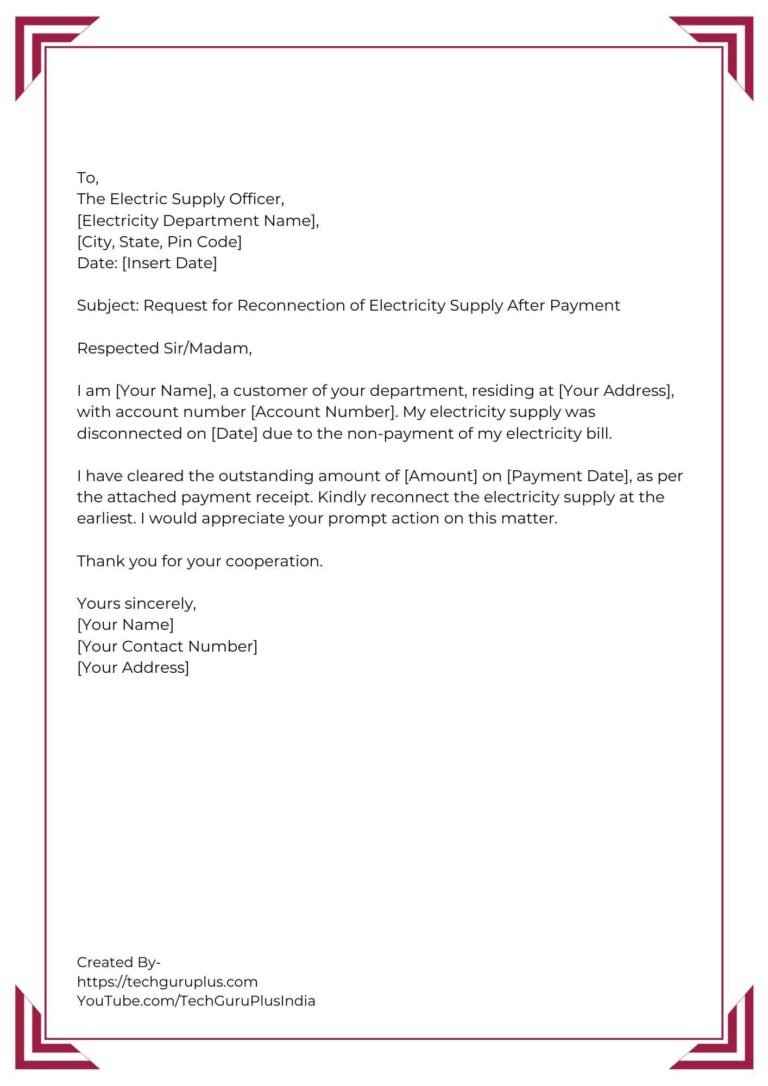 To,
The Electric Supply Officer,
[Electricity Department Name],
[City, State, Pin Code]
Date: [Insert Date]

Subject: Request for Reconnection of Electricity Supply After Payment

Respected Sir/Madam,

I am [Your Name], a customer of your department, residing at [Your Address], with account number [Account Number]. My electricity supply was disconnected on [Date] due to the non-payment of my electricity bill.

I have cleared the outstanding amount of [Amount] on [Payment Date], as per the attached payment receipt. Kindly reconnect the electricity supply at the earliest. I would appreciate your prompt action on this matter.

Thank you for your cooperation.

Yours sincerely,
[Your Name]
[Your Contact Number]
[Your Address]

Created By-
https://techguruplus.com
YouTube.com/TechGuruPlusIndia